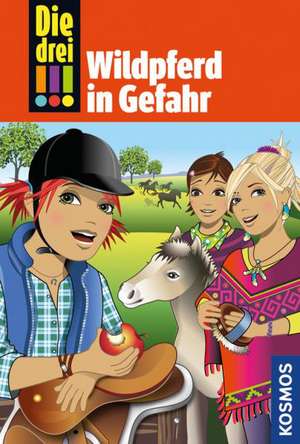 Die drei !!!

Wildpferd in Gefahr

KOSMOS